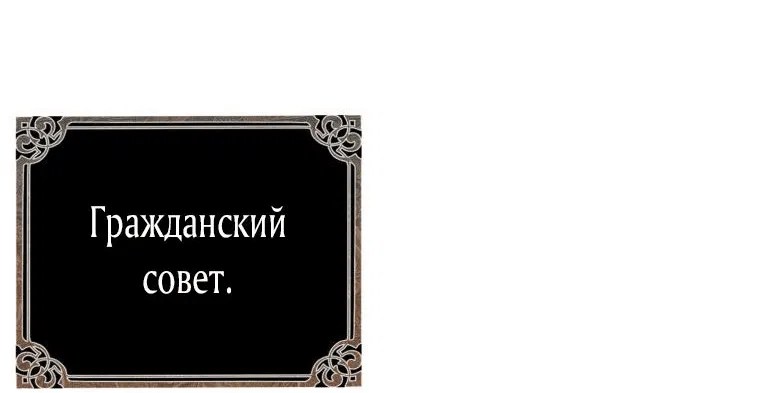 Гражданский совет.